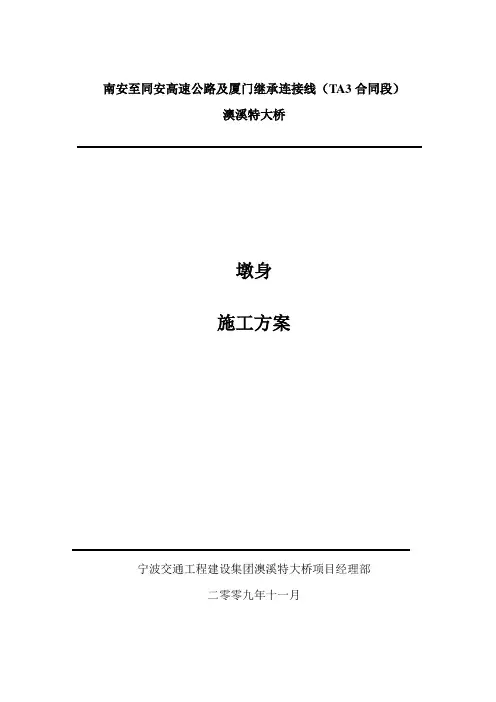 南安至同安高速公路及厦门继承连接线（TA3合同段）

澳溪特大桥

墩身

施工方案

宁波交通工程建设集团澳溪特大桥项目经理部

二零零九年十一月